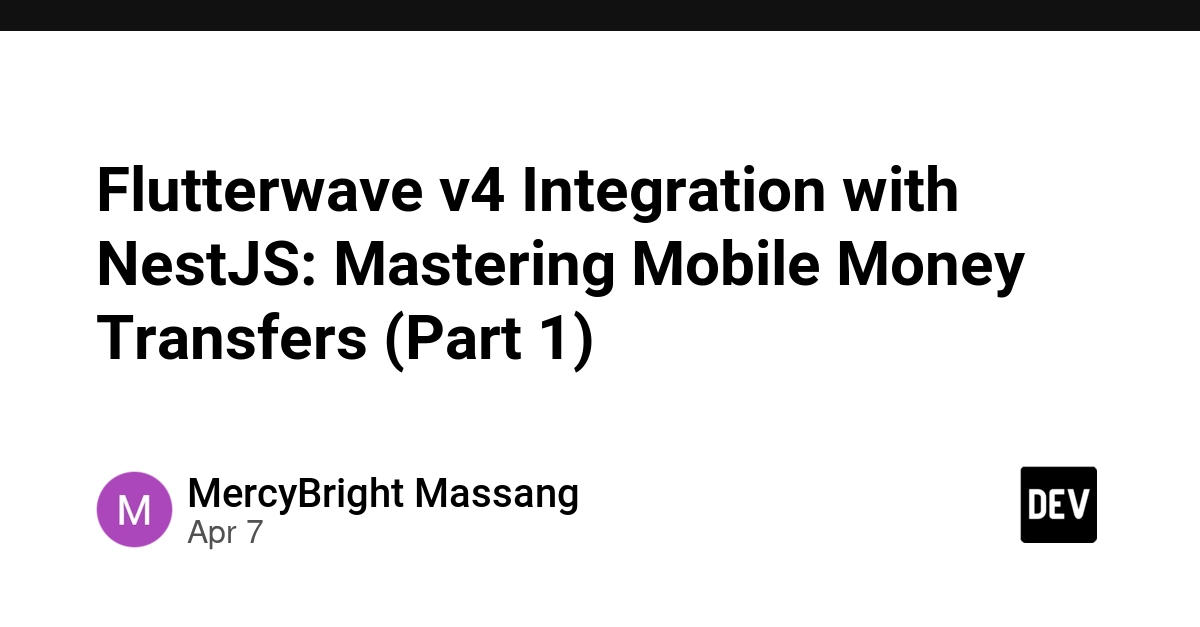 Flutterwave v4 Integration with NestJS: Mastering Mobile Money Transfers (Part 1)

M

MercyBright Massang
Apr 7

DEV